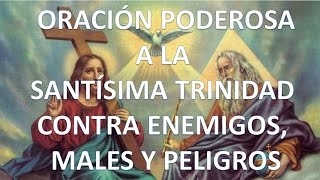 ORACIÓN PODEROSA A LA SANTÍSIMA TRINIDAD CONTRA ENEMIGOS, MALES Y PELIGROS